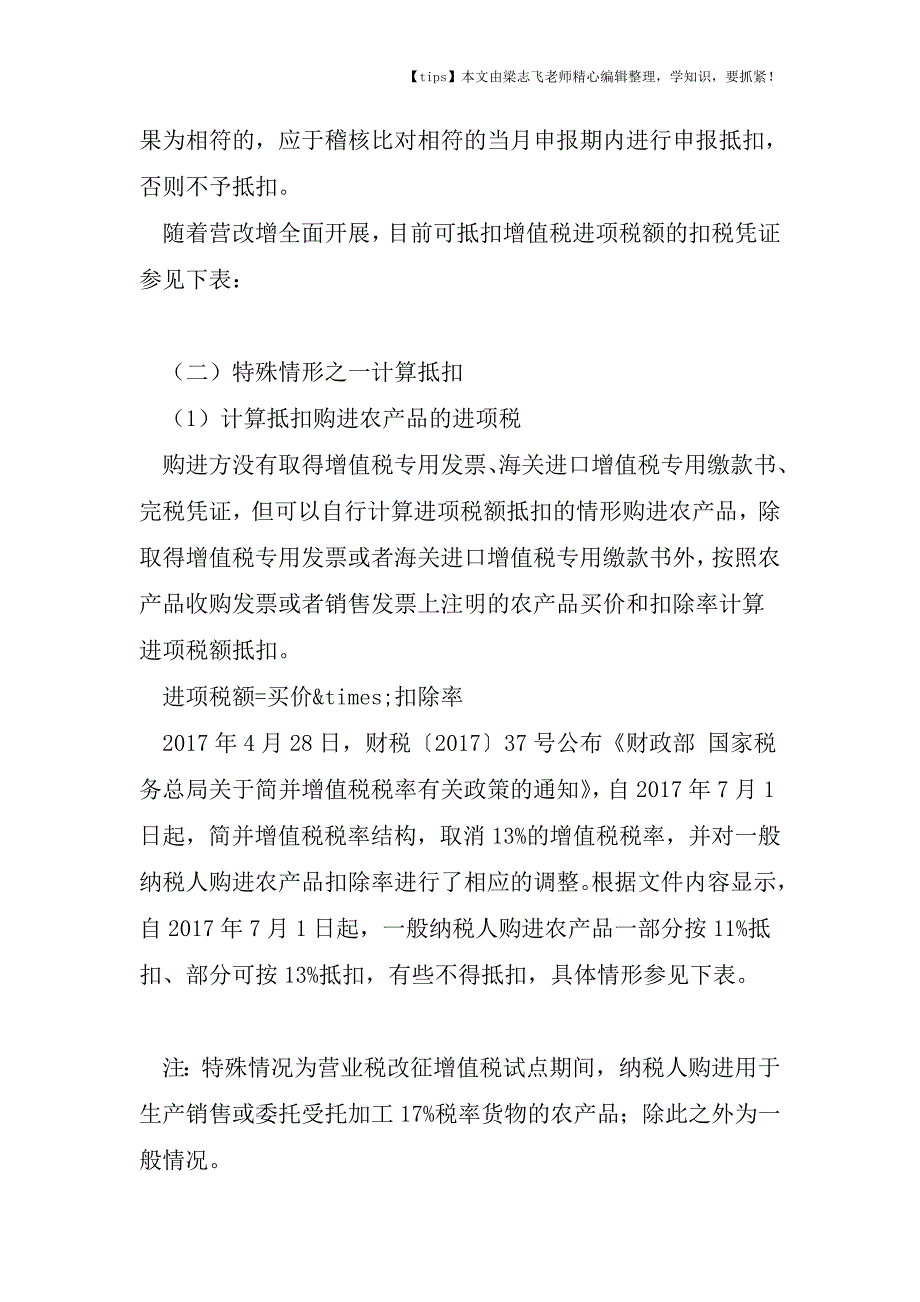 【tips】本文由梁志飞老师精心编辑整理，学知识，要抓紧！

果为相符的，应于稽核比对相符的当月申报期内进行申报抵扣，否则不予抵扣。

随着营改增全面开展，目前可抵扣增值税进项税额的扣税凭证参见下表：

（二）特殊情形之一计算抵扣

（1）计算抵扣购进农产品的进项税

购进方没有取得增值税专用发票、海关进口增值税专用缴款书、完税凭证，但可以自行计算进项税额抵扣的情形购进农产品，除取得增值税专用发票或者海关进口增值税专用缴款书外，按照农产品收购发票或者销售发票上注明的农产品买价和扣除率计算进项税额抵扣。

进项税额=买价&times;扣除率

2017 年 4 月 28 日，财税〔2017〕37 号公布《财政部 国家税务总局关于简并增值税税率有关政策的通知》，自 2017 年 7 月 1 日起，简并增值税税率结构，取消 13%的增值税税率，并对一般纳税人购进农产品扣除率进行了相应的调整。根据文件内容显示，自 2017 年 7 月 1 日起，一般纳税人购进农产品一部分按 11%抵扣、部分可按 13%抵扣，有些不得抵扣，具体情形参见下表。

注：特殊情况为营业税改征增值税试点期间，纳税人购进用于生产销售或委托受托加工 17%税率货物的农产品；除此之外为一般情况。